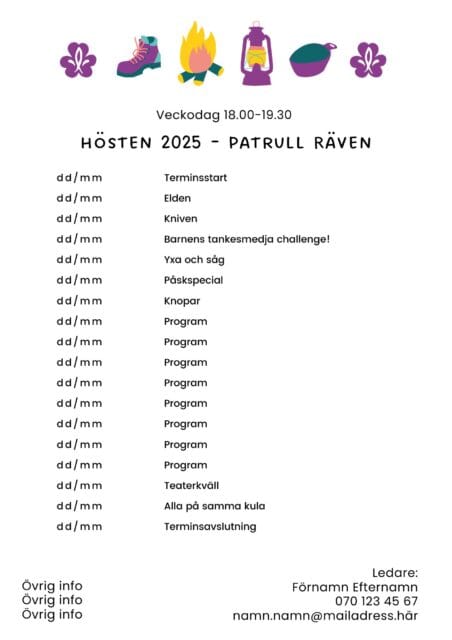 Veckodag 18.00-19.30

HÖSTEN 2025 - PATRULL RÄVEN

| | |
|---|---|
| dd/mm | Terminsstart |
| dd/mm | Elden |
| dd/mm | Kniven |
| dd/mm | Barnens tankesmedja challenge! |
| dd/mm | Yxa och såg |
| dd/mm | Påskspecial |
| dd/mm | Knopar |
| dd/mm | Program |
| dd/mm | Program |
| dd/mm | Program |
| dd/mm | Program |
| dd/mm | Program |
| dd/mm | Program |
| dd/mm | Program |
| dd/mm | Program |
| dd/mm | Teaterkväll |
| dd/mm | Alla på samma kula |
| dd/mm | Terminsavslutning |

Övrig info
Övrig info
Övrig info

Ledare:
Förnamn Efternamn
070 123 45 67
namn.namn@mailadress.här